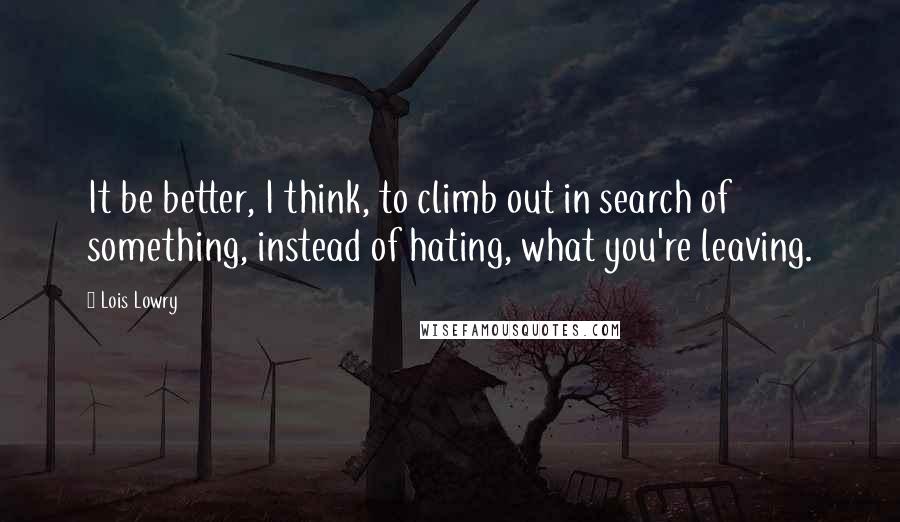 It be better, I think, to climb out in search of something, instead of hating, what you're leaving.

Lois Lowry

WISEFAMOUSQUOTES.COM